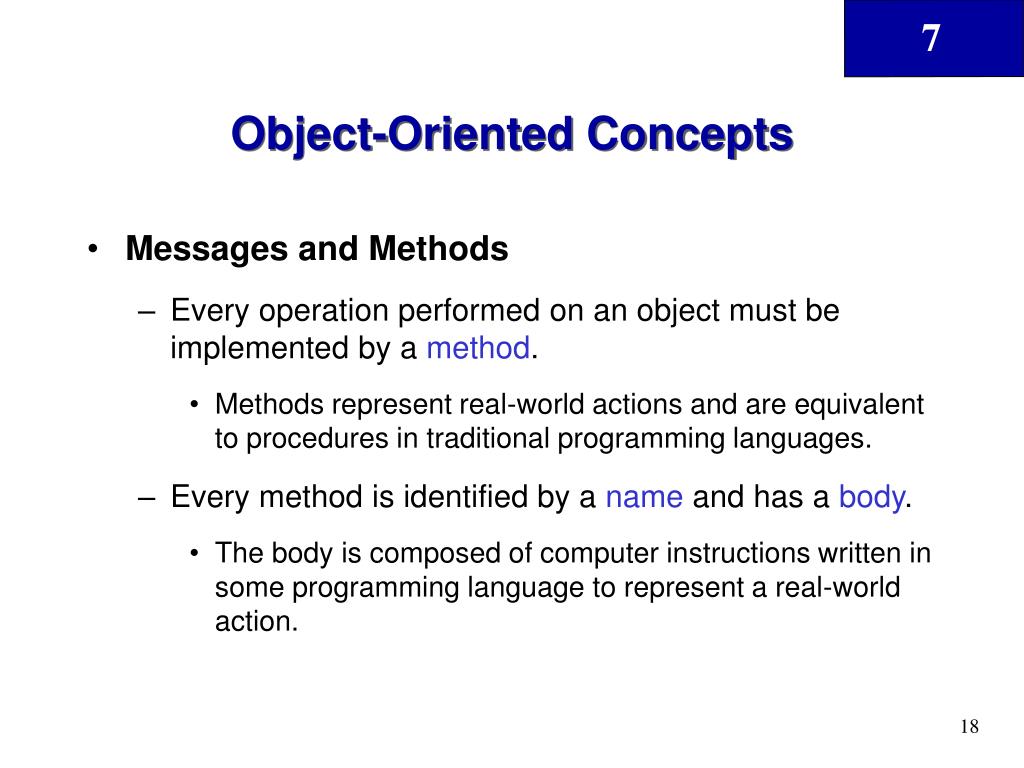 7

Object-Oriented Concepts

• Messages and Methods

– Every operation performed on an object must be implemented by a method.

• Methods represent real-world actions and are equivalent to procedures in traditional programming languages.

– Every method is identified by a name and has a body.

• The body is composed of computer instructions written in some programming language to represent a real-world action.

18